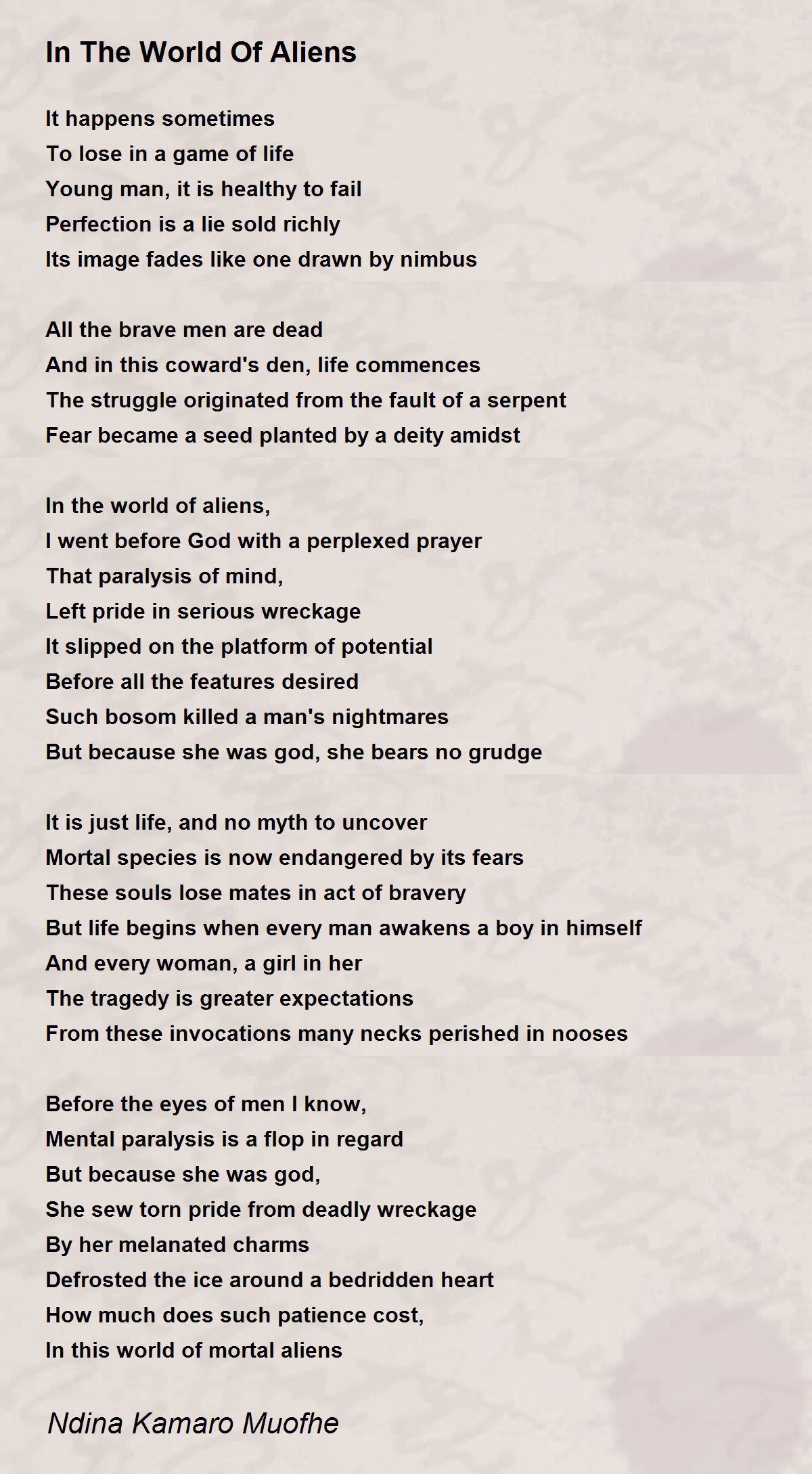 In The World Of Aliens

It happens sometimes
To lose in a game of life
Young man, it is healthy to fail
Perfection is a lie sold richly
Its image fades like one drawn by nimbus

All the brave men are dead
And in this coward's den, life commences
The struggle originated from the fault of a serpent
Fear became a seed planted by a deity amidst

In the world of aliens,
I went before God with a perplexed prayer
That paralysis of mind,
Left pride in serious wreckage
It slipped on the platform of potential
Before all the features desired
Such bosom killed a man's nightmares
But because she was god, she bears no grudge

It is just life, and no myth to uncover
Mortal species is now endangered by its fears
These souls lose mates in act of bravery
But life begins when every man awakens a boy in himself
And every woman, a girl in her
The tragedy is greater expectations
From these invocations many necks perished in nooses

Before the eyes of men I know,
Mental paralysis is a flop in regard
But because she was god,
She sew torn pride from deadly wreckage
By her melanated charms
Defrosted the ice around a bedridden heart
How much does such patience cost,
In this world of mortal aliens

Ndina Kamaro Muofhe